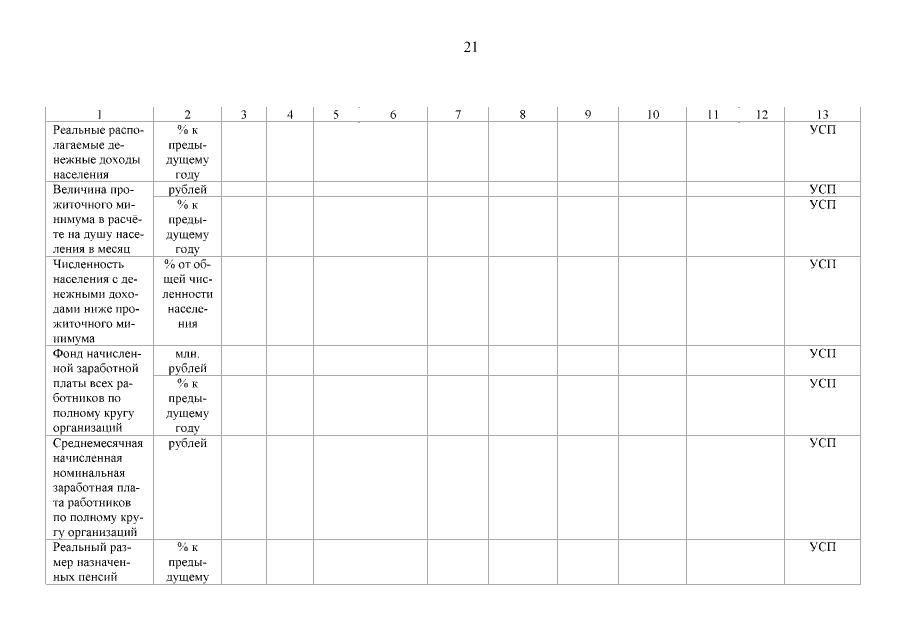 21

| 1 | 2 | 3 | 4 | 5 | 6 | 7 | 8 | 9 | 10 | 11 | 12 | 13 |
|---|---|---|---|---|---|---|---|---|---|---|---|---|
| Реальные располагаемые денежные доходы населения | % к предыдущему году | | | | | | | | | | | УСП |
| Величина прожиточного минимума в расчёте на душу населения в месяц | рублей | | | | | | | | | | | УСП |
| | % к предыдущему году | | | | | | | | | | | УСП |
| Численность населения с денежными доходами ниже прожиточного минимума | % от общей численности населения | | | | | | | | | | | УСП |
| Фонд начисленной заработной платы всех работников по полному кругу организаций | млн. рублей | | | | | | | | | | | УСП |
| | % к предыдущему году | | | | | | | | | | | УСП |
| Среднемесячная начисленная номинальная заработная плата работников по полному кругу организаций | рублей | | | | | | | | | | | УСП |
| Реальный размер назначенных пенсий | % к предыдущему | | | | | | | | | | | УСП |